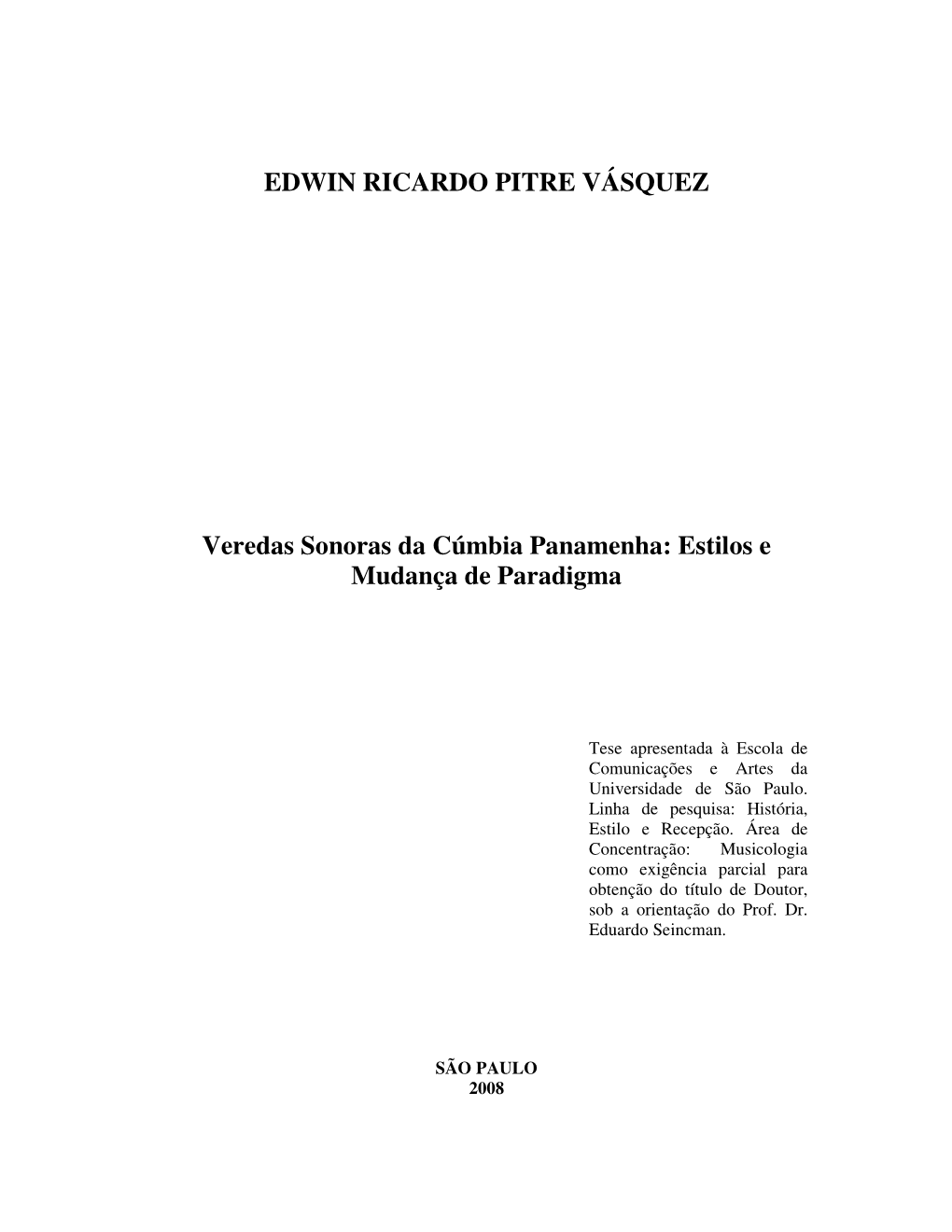 EDWIN RICARDO PITRE VÁSQUEZ

Veredas Sonoras da Cúmbia Panamenha: Estilos e Mudança de Paradigma

Tese apresentada à Escola de Comunicações e Artes da Universidade de São Paulo. Linha de pesquisa: História, Estilo e Recepção. Área de Concentração: Musicologia como exigência parcial para obtenção do título de Doutor, sob a orientação do Prof. Dr. Eduardo Seincman.

SÃO PAULO
2008